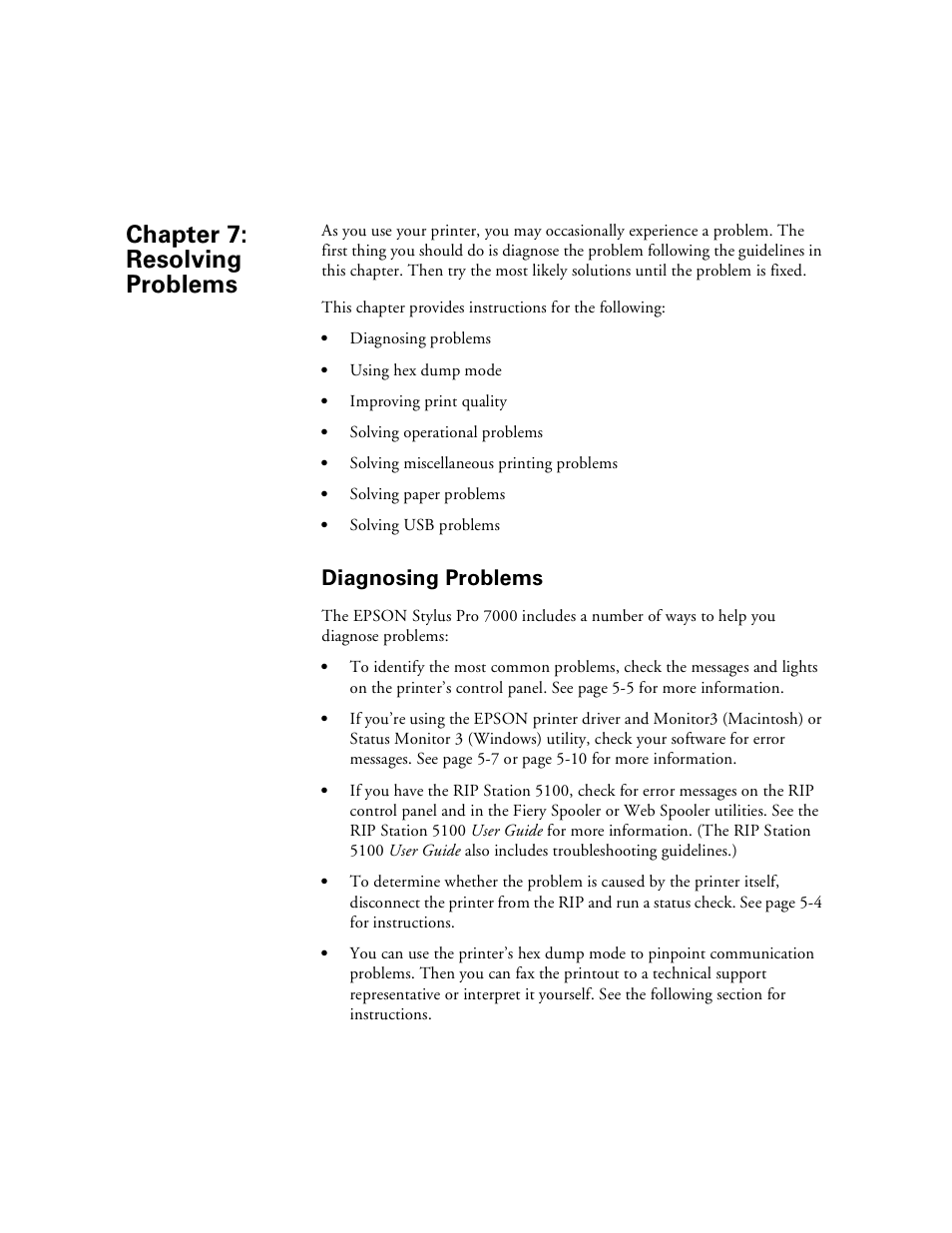 Chapter 7: Resolving Problems

As you use your printer, you may occasionally experience a problem. The first thing you should do is diagnose the problem following the guidelines in this chapter. Then try the most likely solutions until the problem is fixed.

This chapter provides instructions for the following:

• Diagnosing problems
• Using hex dump mode
• Improving print quality
• Solving operational problems
• Solving miscellaneous printing problems
• Solving paper problems
• Solving USB problems

Diagnosing Problems

The EPSON Stylus Pro 7000 includes a number of ways to help you diagnose problems:

• To identify the most common problems, check the messages and lights on the printer's control panel. See page 5-5 for more information.

• If you're using the EPSON printer driver and Monitor3 (Macintosh) or Status Monitor 3 (Windows) utility, check your software for error messages. See page 5-7 or page 5-10 for more information.

• If you have the RIP Station 5100, check for error messages on the RIP control panel and in the Fiery Spooler or Web Spooler utilities. See the RIP Station 5100 User Guide for more information. (The RIP Station 5100 User Guide also includes troubleshooting guidelines.)

• To determine whether the problem is caused by the printer itself, disconnect the printer from the RIP and run a status check. See page 5-4 for instructions.

• You can use the printer's hex dump mode to pinpoint communication problems. Then you can fax the printout to a technical support representative or interpret it yourself. See the following section for instructions.